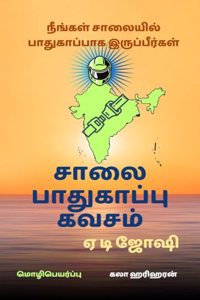 நீங்கள் சாலையில்
பாதுகாப்பாக இருப்பீர்கள்

சாலை
பாதுகாப்பு
கவசம்

ஏ டி ஜோஷி

மொழிபெயர்ப்பு

கலா ஹரிஹரன்